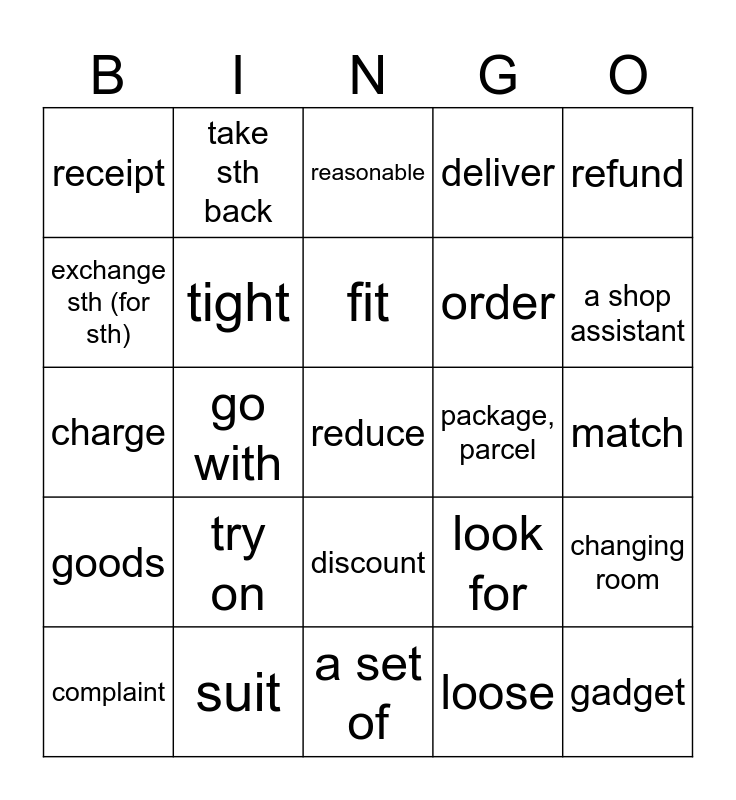 | B | I | N | G | O |
|---|---|---|---|---|
| receipt | take sth back | reasonable | deliver | refund |
| exchange sth (for sth) | tight | fit | order | a shop assistant |
| charge | go with | reduce | package, parcel | match |
| goods | try on | discount | look for | changing room |
| complaint | suit | a set of | loose | gadget |